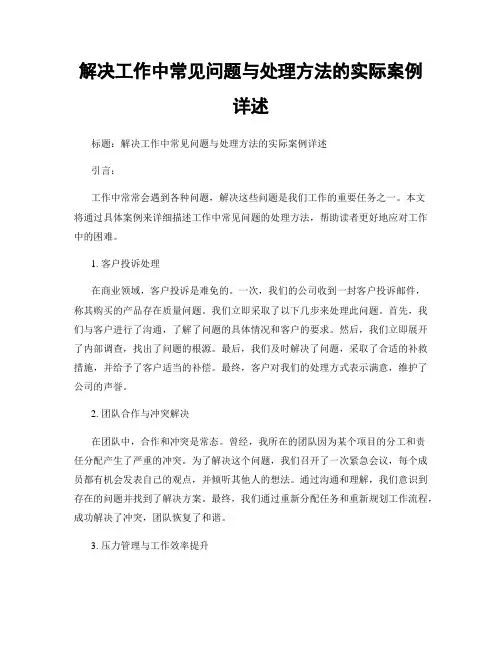 解决工作中常见问题与处理方法的实际案例详述

标题：解决工作中常见问题与处理方法的实际案例详述

引言：

工作中常常会遇到各种问题，解决这些问题是我们工作的重要任务之一。本文将通过具体案例来详细描述工作中常见问题的处理方法，帮助读者更好地应对工作中的困难。

1. 客户投诉处理

在商业领域，客户投诉是难免的。一次，我们的公司收到一封客户投诉邮件，称其购买的产品存在质量问题。我们立即采取了以下几步来处理此问题。首先，我们与客户进行了沟通，了解了问题的具体情况和客户的要求。然后，我们立即展开了内部调查，找出了问题的根源。最后，我们及时解决了问题，采取了合适的补救措施，并给予了客户适当的补偿。最终，客户对我们的处理方式表示满意，维护了公司的声誉。

2. 团队合作与冲突解决

在团队中，合作和冲突是常态。曾经，我所在的团队因为某个项目的分工和责任分配产生了严重的冲突。为了解决这个问题，我们召开了一次紧急会议，每个成员都有机会发表自己的观点，并倾听其他人的想法。通过沟通和理解，我们意识到存在的问题并找到了解决方案。最终，我们通过重新分配任务和重新规划工作流程，成功解决了冲突，团队恢复了和谐。

3. 压力管理与工作效率提升